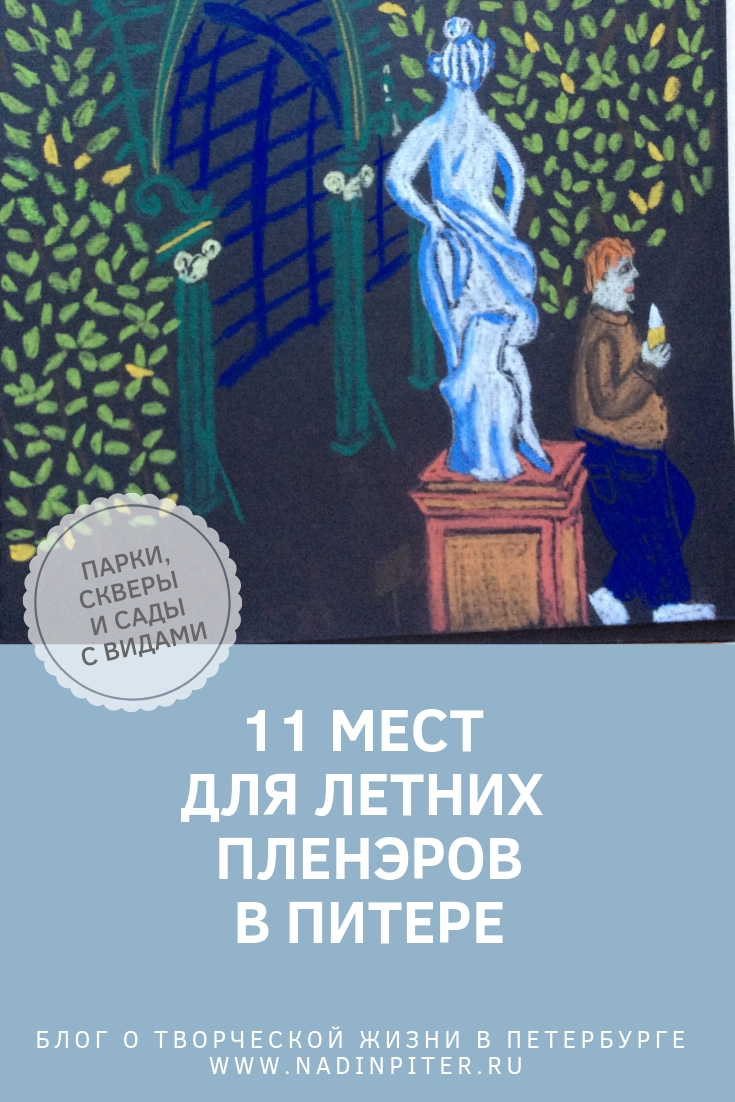 ПАРКИ, СКВЕРЫ И САДЫ С ВИДАМИ

11 МЕСТ ДЛЯ ЛЕТНИХ ПЛЕНЭРОВ В ПИТЕРЕ

БЛОГ О ТВОРЧЕСКОЙ ЖИЗНИ В ПЕТЕРБУРГЕ
WWW.NADINPITER.RU